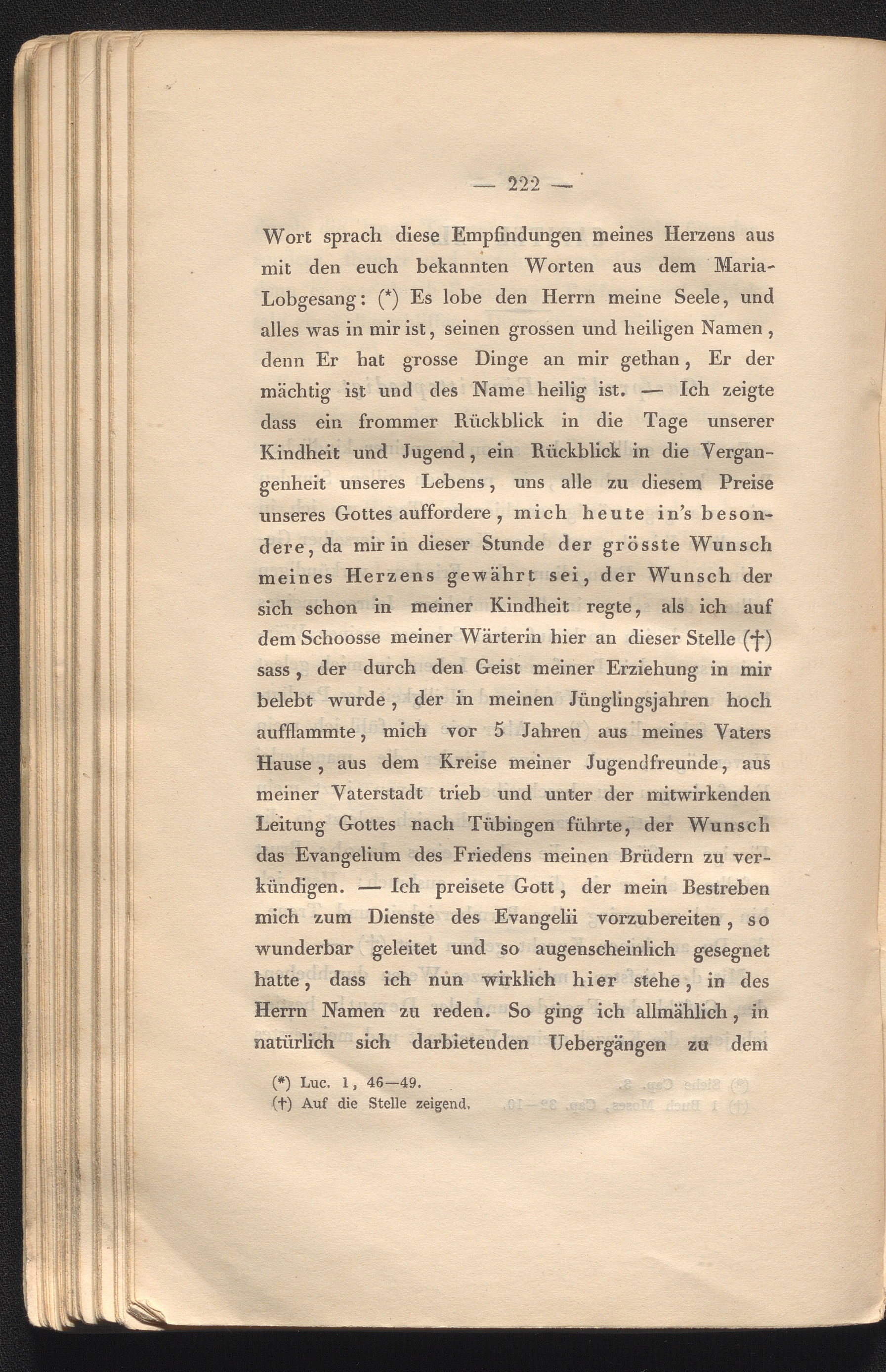 — 222 —

Wort sprach diese Empfindungen meines Herzens aus mit den euch bekannten Worten aus dem Maria-Lobgesang: (*) Es lobe den Herrn meine Seele, und alles was in mir ist, seinen grossen und heiligen Namen, denn Er hat grosse Dinge an mir gethan, Er der mächtig ist und des Name heilig ist. — Ich zeigte dass ein frommer Rückblick in die Tage unserer Kindheit und Jugend, ein Rückblick in die Vergangenheit unseres Lebens, uns alle zu diesem Preise unseres Gottes auffordere, mich heute in's besondere, da mir in dieser Stunde der grösste Wunsch meines Herzens gewährt sei, der Wunsch der sich schon in meiner Kindheit regte, als ich auf dem Schoosse meiner Wärterin hier an dieser Stelle (†) sass, der durch den Geist meiner Erziehung in mir belebt wurde, der in meinen Jünglingsjahren hoch aufflammte, mich vor 5 Jahren aus meines Vaters Hause, aus dem Kreise meiner Jugendfreunde, aus meiner Vaterstadt trieb und unter der mitwirkenden Leitung Gottes nach Tübingen führte, der Wunsch das Evangelium des Friedens meinen Brüdern zu verkündigen. — Ich preisete Gott, der mein Bestreben mich zum Dienste des Evangelii vorzubereiten, so wunderbar geleitet und so augenscheinlich gesegnet hatte, dass ich nun wirklich hier stehe, in des Herrn Namen zu reden. So ging ich allmählich, in natürlich sich darbietenden Uebergängen zu dem

(*) Luc. 1, 46—49.
(†) Auf die Stelle zeigend.